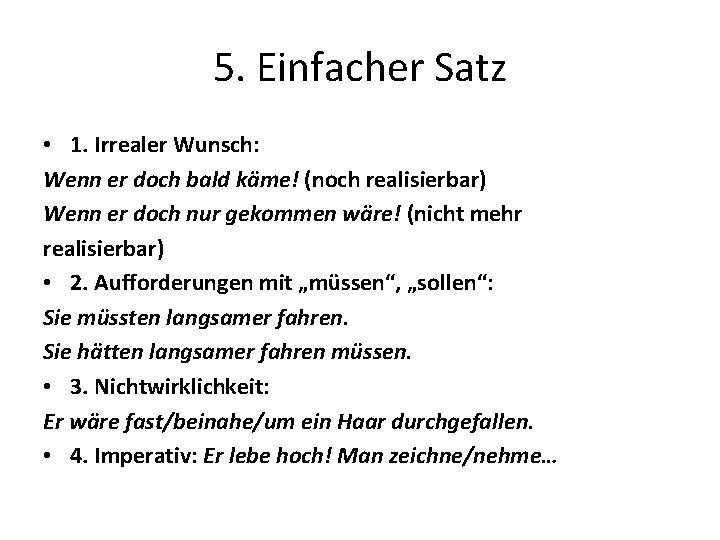 5. Einfacher Satz

• 1. Irrealer Wunsch:
Wenn er doch bald käme! (noch realisierbar)
Wenn er doch nur gekommen wäre! (nicht mehr realisierbar)
• 2. Aufforderungen mit „müssen“, „sollen“:
Sie müssten langsamer fahren.
Sie hätten langsamer fahren müssen.
• 3. Nichtwirklichkeit:
Er wäre fast/beinahe/um ein Haar durchgefallen.
• 4. Imperativ: Er lebe hoch! Man zeichne/nehme…